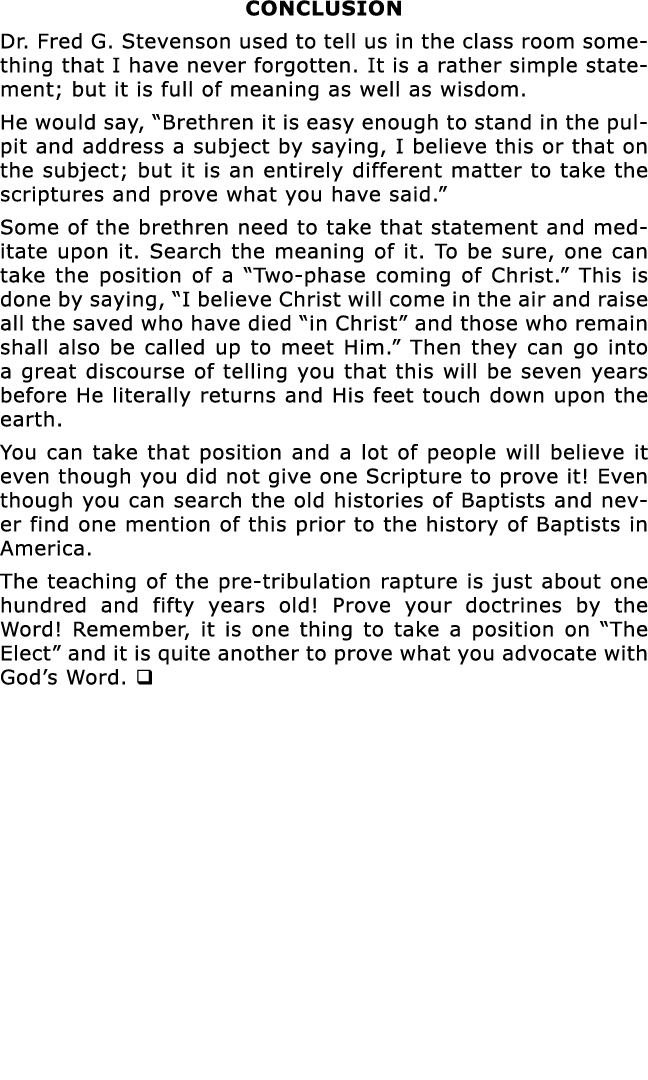 CONCLUSION

Dr. Fred G. Stevenson used to tell us in the class room something that I have never forgotten. It is a rather simple statement; but it is full of meaning as well as wisdom.

He would say, “Brethren it is easy enough to stand in the pulpit and address a subject by saying, I believe this or that on the subject; but it is an entirely different matter to take the scriptures and prove what you have said.”

Some of the brethren need to take that statement and meditate upon it. Search the meaning of it. To be sure, one can take the position of a “Two-phase coming of Christ.” This is done by saying, “I believe Christ will come in the air and raise all the saved who have died “in Christ” and those who remain shall also be called up to meet Him.” Then they can go into a great discourse of telling you that this will be seven years before He literally returns and His feet touch down upon the earth.

You can take that position and a lot of people will believe it even though you did not give one Scripture to prove it! Even though you can search the old histories of Baptists and never find one mention of this prior to the history of Baptists in America.

The teaching of the pre-tribulation rapture is just about one hundred and fifty years old! Prove your doctrines by the Word! Remember, it is one thing to take a position on “The Elect” and it is quite another to prove what you advocate with God’s Word. ❑